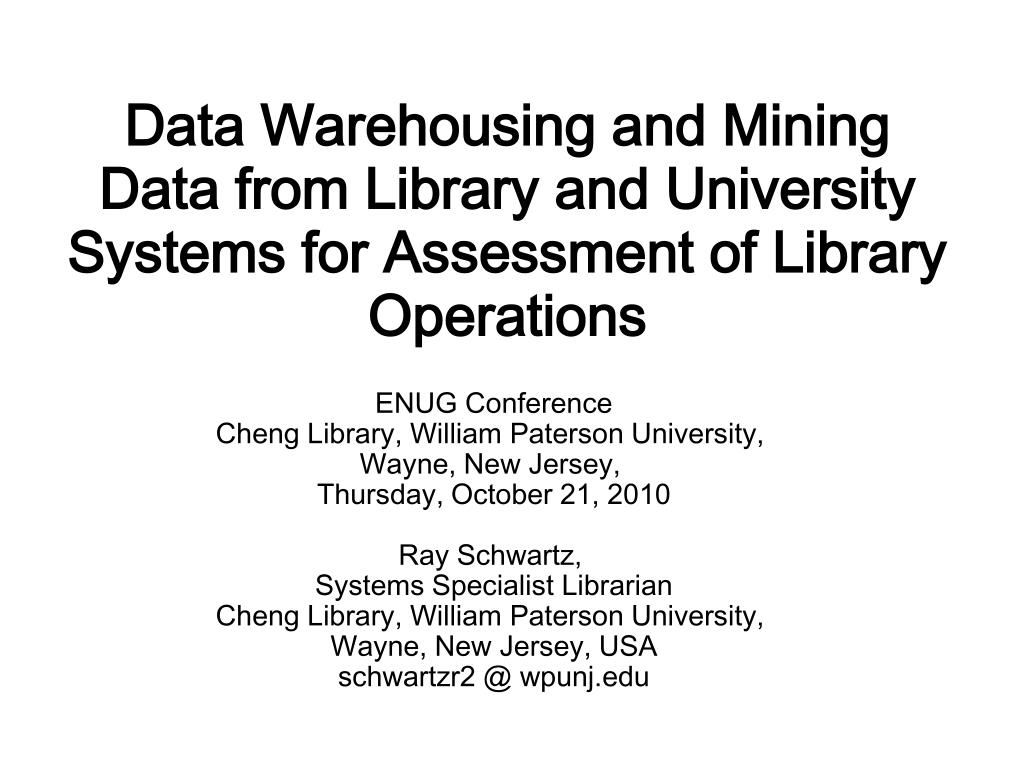 Data Warehousing and Mining Data from Library and University Systems for Assessment of Library Operations

ENUG Conference
Cheng Library, William Paterson University,
Wayne, New Jersey,
Thursday, October 21, 2010

Ray Schwartz,
Systems Specialist Librarian
Cheng Library, William Paterson University,
Wayne, New Jersey, USA
schwartzr2 @ wpunj.edu